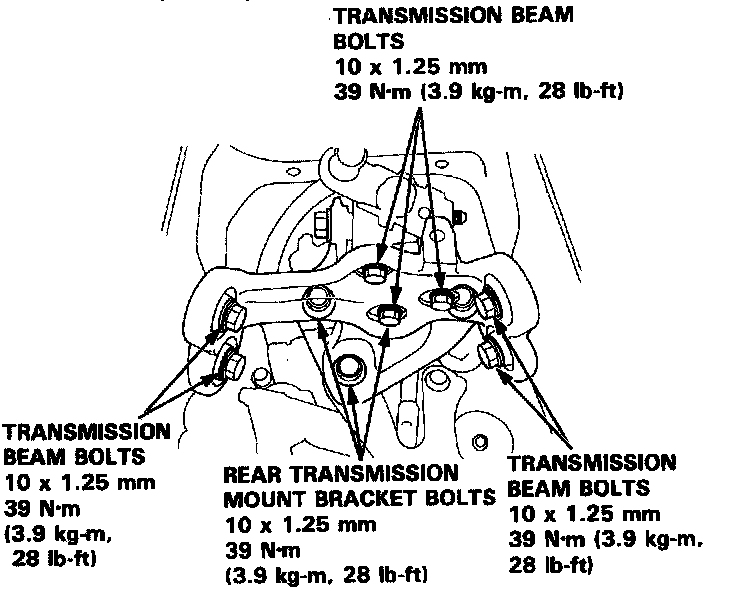 TRANSMISSION BEAM BOLTS
10 x 1.25 mm
39 N·m (3.9 kg-m, 28 lb-ft)

TRANSMISSION BEAM BOLTS
10 x 1.25 mm
39 N·m
(3.9 kg-m,
28 lb-ft)

REAR TRANSMISSION MOUNT BRACKET BOLTS
10 x 1.25 mm
39 N·m
(3.9 kg-m, 28 lb-ft)

TRANSMISSION BEAM BOLTS
10 x 1.25 mm
39 N·m (3.9 kg-m,
28 lb-ft)